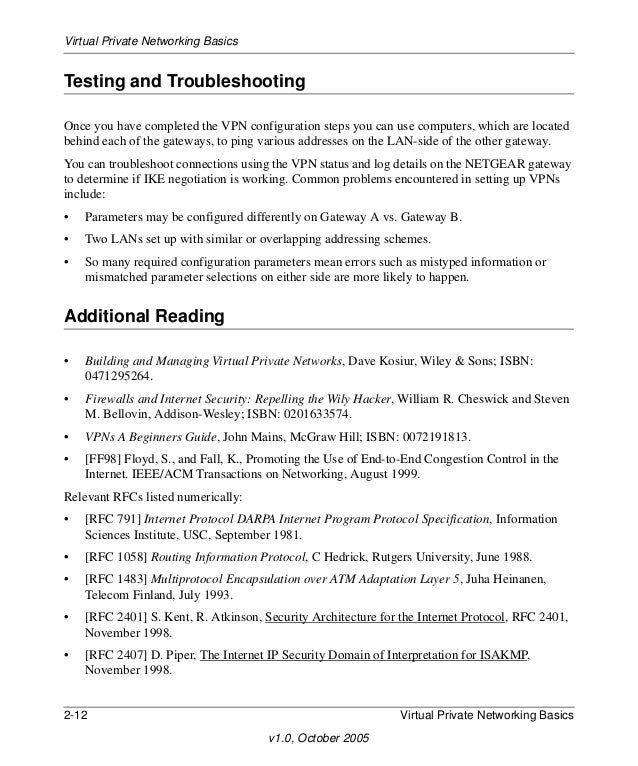 Virtual Private Networking Basics

Testing and Troubleshooting

Once you have completed the VPN configuration steps you can use computers, which are located behind each of the gateways, to ping various addresses on the LAN-side of the other gateway.

You can troubleshoot connections using the VPN status and log details on the NETGEAR gateway to determine if IKE negotiation is working. Common problems encountered in setting up VPNs include:

• Parameters may be configured differently on Gateway A vs. Gateway B.
• Two LANs set up with similar or overlapping addressing schemes.
• So many required configuration parameters mean errors such as mistyped information or mismatched parameter selections on either side are more likely to happen.

Additional Reading

• Building and Managing Virtual Private Networks, Dave Kosiur, Wiley & Sons; ISBN: 0471295264.
• Firewalls and Internet Security: Repelling the Wily Hacker, William R. Cheswick and Steven M. Bellovin, Addison-Wesley; ISBN: 0201633574.
• VPNs A Beginners Guide, John Mains, McGraw Hill; ISBN: 0072191813.
• [FF98] Floyd, S., and Fall, K., Promoting the Use of End-to-End Congestion Control in the Internet. IEEE/ACM Transactions on Networking, August 1999.

Relevant RFCs listed numerically:

• [RFC 791] Internet Protocol DARPA Internet Program Protocol Specification, Information Sciences Institute, USC, September 1981.
• [RFC 1058] Routing Information Protocol, C Hedrick, Rutgers University, June 1988.
• [RFC 1483] Multiprotocol Encapsulation over ATM Adaptation Layer 5, Juha Heinanen, Telecom Finland, July 1993.
• [RFC 2401] S. Kent, R. Atkinson, Security Architecture for the Internet Protocol, RFC 2401, November 1998.
• [RFC 2407] D. Piper, The Internet IP Security Domain of Interpretation for ISAKMP, November 1998.

2-12 Virtual Private Networking Basics

v1.0, October 2005